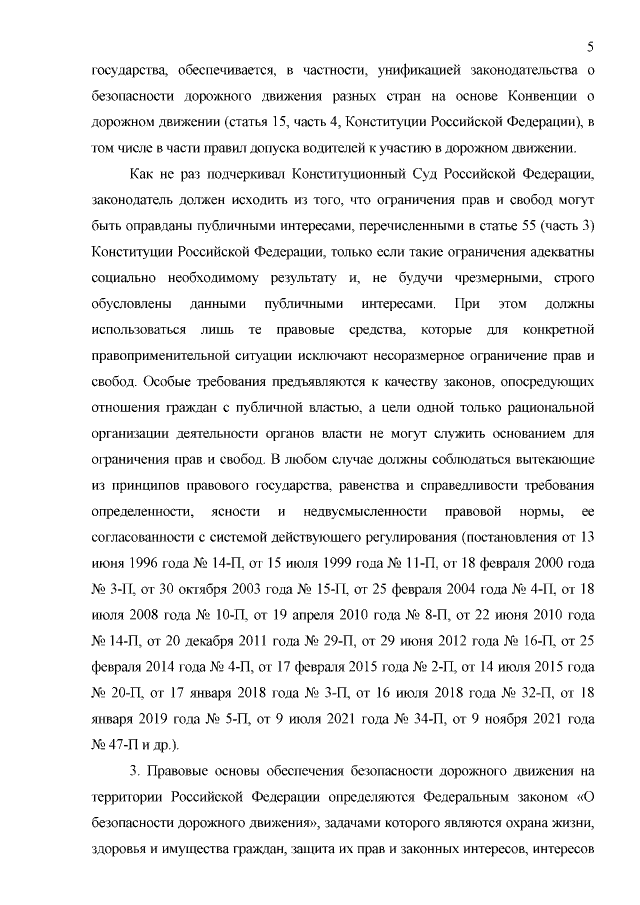 5

государства, обеспечивается, в частности, унификацией законодательства о безопасности дорожного движения разных стран на основе Конвенции о дорожном движении (статья 15, часть 4, Конституции Российской Федерации), в том числе в части правил допуска водителей к участию в дорожном движении.

Как не раз подчеркивал Конституционный Суд Российской Федерации, законодатель должен исходить из того, что ограничения прав и свобод могут быть оправданы публичными интересами, перечисленными в статье 55 (часть 3) Конституции Российской Федерации, только если такие ограничения адекватны социально необходимому результату и, не будучи чрезмерными, строго обусловлены данными публичными интересами. При этом должны использоваться лишь те правовые средства, которые для конкретной правоприменительной ситуации исключают несоразмерное ограничение прав и свобод. Особые требования предъявляются к качеству законов, опосредующих отношения граждан с публичной властью, а цели одной только рациональной организации деятельности органов власти не могут служить основанием для ограничения прав и свобод. В любом случае должны соблюдаться вытекающие из принципов правового государства, равенства и справедливости требования определенности, ясности и недвусмысленности правовой нормы, ее согласованности с системой действующего регулирования (постановления от 13 июня 1996 года № 14-П, от 15 июля 1999 года № 11-П, от 18 февраля 2000 года № 3-П, от 30 октября 2003 года № 15-П, от 25 февраля 2004 года № 4-П, от 18 июля 2008 года № 10-П, от 19 апреля 2010 года № 8-П, от 22 июня 2010 года № 14-П, от 20 декабря 2011 года № 29-П, от 29 июня 2012 года № 16-П, от 25 февраля 2014 года № 4-П, от 17 февраля 2015 года № 2-П, от 14 июля 2015 года № 20-П, от 17 января 2018 года № 3-П, от 16 июля 2018 года № 32-П, от 18 января 2019 года № 5-П, от 9 июля 2021 года № 34-П, от 9 ноября 2021 года № 47-П и др.).

3. Правовые основы обеспечения безопасности дорожного движения на территории Российской Федерации определяются Федеральным законом «О безопасности дорожного движения», задачами которого являются охрана жизни, здоровья и имущества граждан, защита их прав и законных интересов, интересов